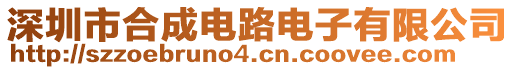 深圳市合成电路电子有限公司
http://szzoebruno4.cn.coovee.com